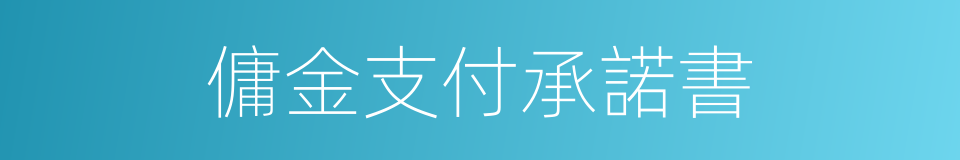 傭金支付承諾書